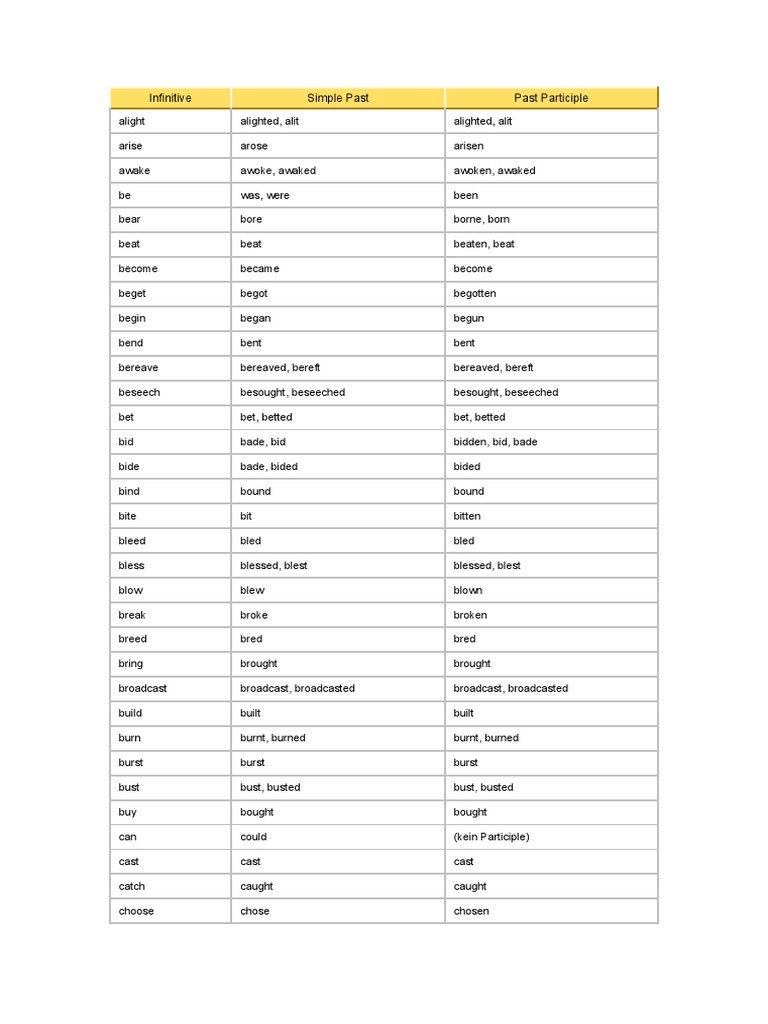 | Infinitive | Simple Past | Past Participle |
|---|---|---|
| alight | alighted, alit | alighted, alit |
| arise | arose | arisen |
| awake | awoke, awaked | awoken, awaked |
| be | was, were | been |
| bear | bore | borne, born |
| beat | beat | beaten, beat |
| become | became | become |
| beget | begot | begotten |
| begin | began | begun |
| bend | bent | bent |
| bereave | bereaved, bereft | bereaved, bereft |
| beseech | besought, beseeched | besought, beseeched |
| bet | bet, betted | bet, betted |
| bid | bade, bid | bidden, bid, bade |
| bide | bade, bided | bided |
| bind | bound | bound |
| bite | bit | bitten |
| bleed | bled | bled |
| bless | blessed, blest | blessed, blest |
| blow | blew | blown |
| break | broke | broken |
| breed | bred | bred |
| bring | brought | brought |
| broadcast | broadcast, broadcasted | broadcast, broadcasted |
| build | built | built |
| burn | burnt, burned | burnt, burned |
| burst | burst | burst |
| bust | bust, busted | bust, busted |
| buy | bought | bought |
| can | could | (kein Participle) |
| cast | cast | cast |
| catch | caught | caught |
| choose | chose | chosen |